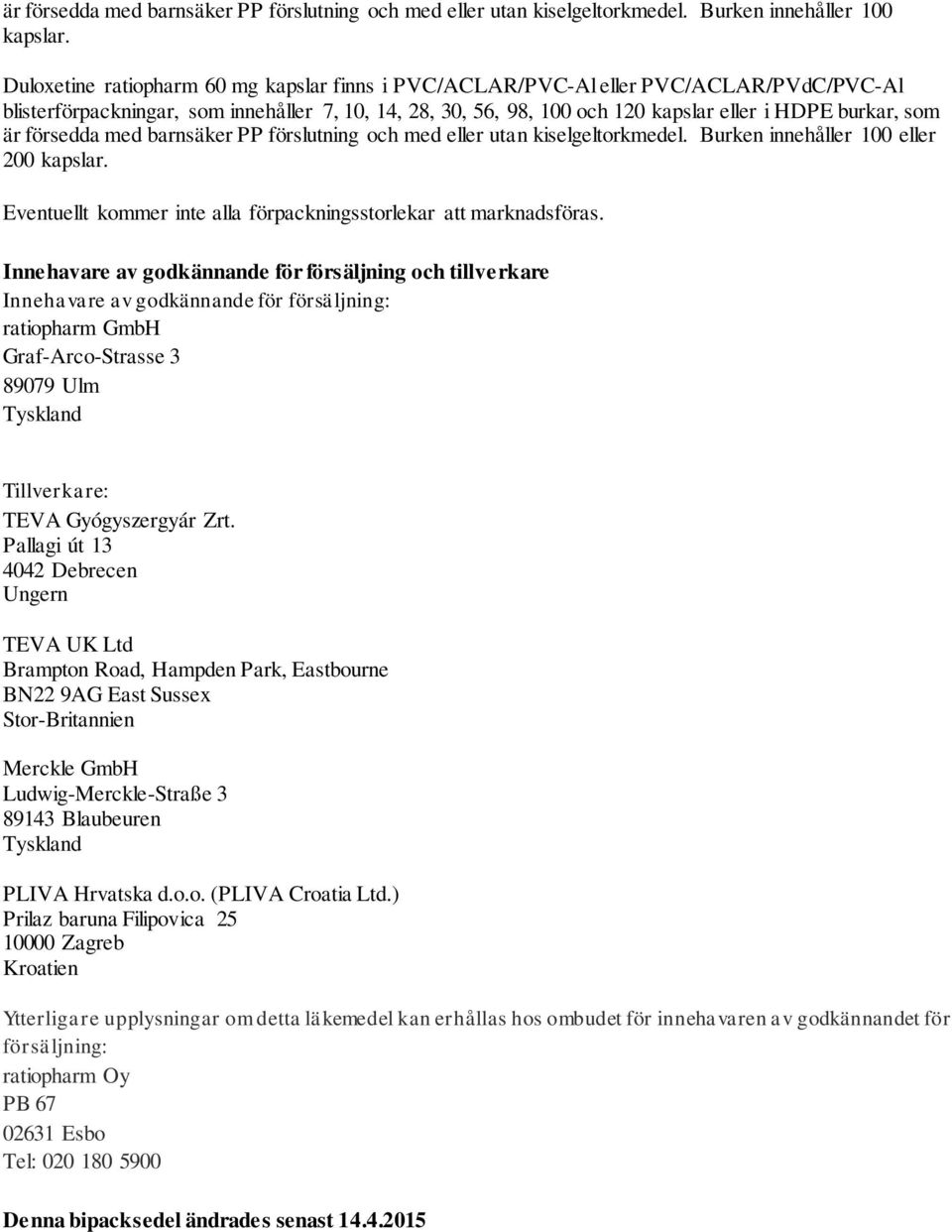 är försedda med barnsäker PP förslutning och med eller utan kiselgeltorkmedel. Burken innehåller 100 kapslar.

Duloxetine ratiopharm 60 mg kapslar finns i PVC/ACLAR/PVC-Al eller PVC/ACLAR/PVdC/PVC-Al blisterförpackningar, som innehåller 7, 10, 14, 28, 30, 56, 98, 100 och 120 kapslar eller i HDPE burkar, som är försedda med barnsäker PP förslutning och med eller utan kiselgeltorkmedel. Burken innehåller 100 eller 200 kapslar.

Eventuellt kommer inte alla förpackningsstorlekar att marknadsföras.

Innehavare av godkännande för försäljning och tillverkare
Innehavare av godkännande för försäljning:
ratiopharm GmbH
Graf-Arco-Strasse 3
89079 Ulm
Tyskland

Tillverkare:
TEVA Gyógyszergyár Zrt.
Pallagi út 13
4042 Debrecen
Ungern

TEVA UK Ltd
Brampton Road, Hampden Park, Eastbourne
BN22 9AG East Sussex
Stor-Britannien

Merckle GmbH
Ludwig-Merckle-Straße 3
89143 Blaubeuren
Tyskland

PLIVA Hrvatska d.o.o. (PLIVA Croatia Ltd.)
Prilaz baruna Filipovica 25
10000 Zagreb
Kroatien

Ytterligare upplysningar om detta läkemedel kan erhållas hos ombudet för innehavaren av godkännandet för försäljning:
ratiopharm Oy
PB 67
02631 Esbo
Tel: 020 180 5900

Denna bipacksedel ändrades senast 14.4.2015